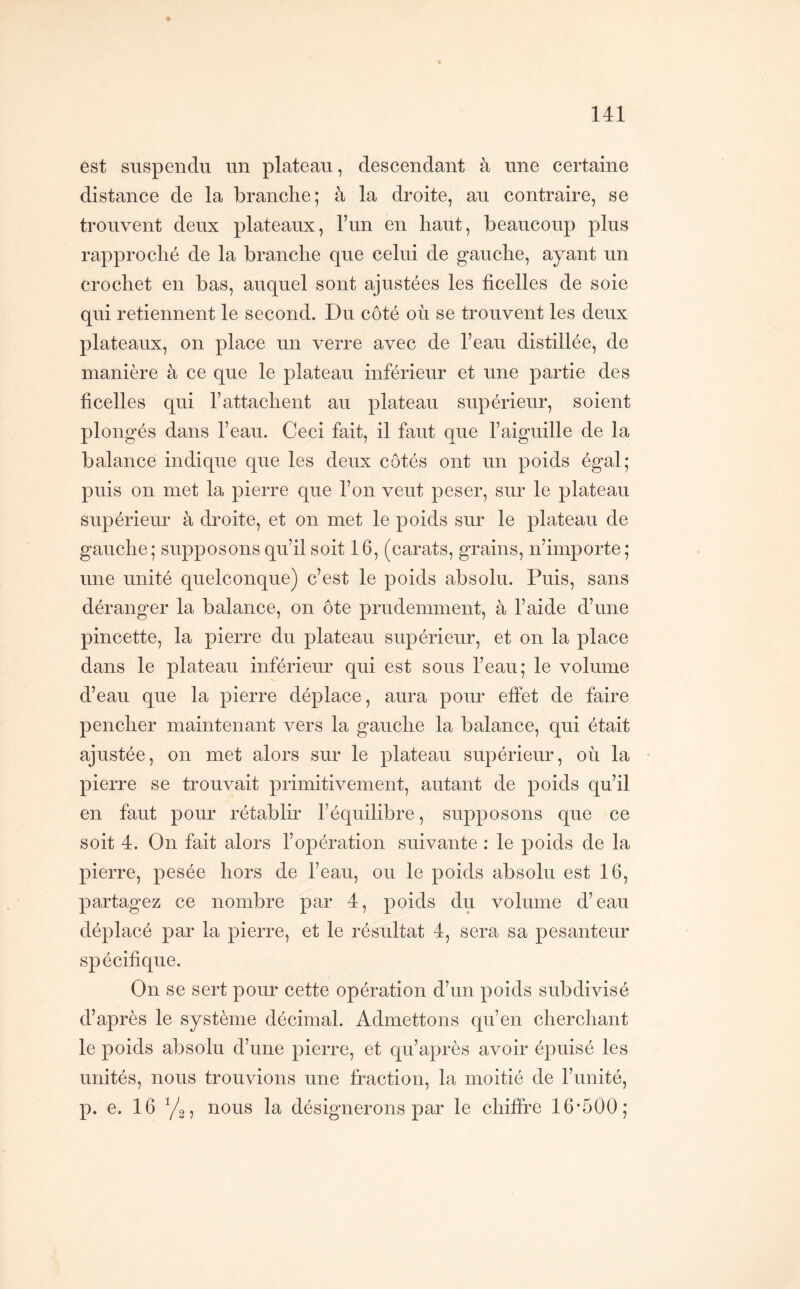 141

est suspendu un plateau, descendant à une certaine distance de la branche; à la droite, au contraire, se trouvent deux plateaux, l'un en haut, beaucoup plus rapproché de la branche que celui de gauche, ayant un crochet en bas, auquel sont ajustées les ficelles de soie qui retiennent le second. Du côté où se trouvent les deux plateaux, on place un verre avec de l'eau distillée, de manière à ce que le plateau inférieur et une partie des ficelles qui l'attachent au plateau supérieur, soient plongés dans l'eau. Ceci fait, il faut que l'aiguille de la balance indique que les deux côtés ont un poids égal; puis on met la pierre que l'on veut peser, sur le plateau supérieur à droite, et on met le poids sur le plateau de gauche; supposons qu'il soit 16, (carats, grains, n'importe; une unité quelconque) c'est le poids absolu. Puis, sans déranger la balance, on ôte prudemment, à l'aide d'une pincette, la pierre du plateau supérieur, et on la place dans le plateau inférieur qui est sous l'eau; le volume d'eau que la pierre déplace, aura pour effet de faire pencher maintenant vers la gauche la balance, qui était ajustée, on met alors sur le plateau supérieur, où la pierre se trouvait primitivement, autant de poids qu'il en faut pour rétablir l'équilibre, supposons que ce soit 4. On fait alors l'opération suivante : le poids de la pierre, pesée hors de l'eau, ou le poids absolu est 16, partagez ce nombre par 4, poids du volume d'eau déplacé par la pierre, et le résultat 4, sera sa pesanteur spécifique.

On se sert pour cette opération d'un poids subdivisé d'après le système décimal. Admettons qu'en cherchant le poids absolu d'une pierre, et qu'après avoir épuisé les unités, nous trouvions une fraction, la moitié de l'unité, p. e. 16 $\frac{1}{2}$, nous la désignerons par le chiffre 16·500;